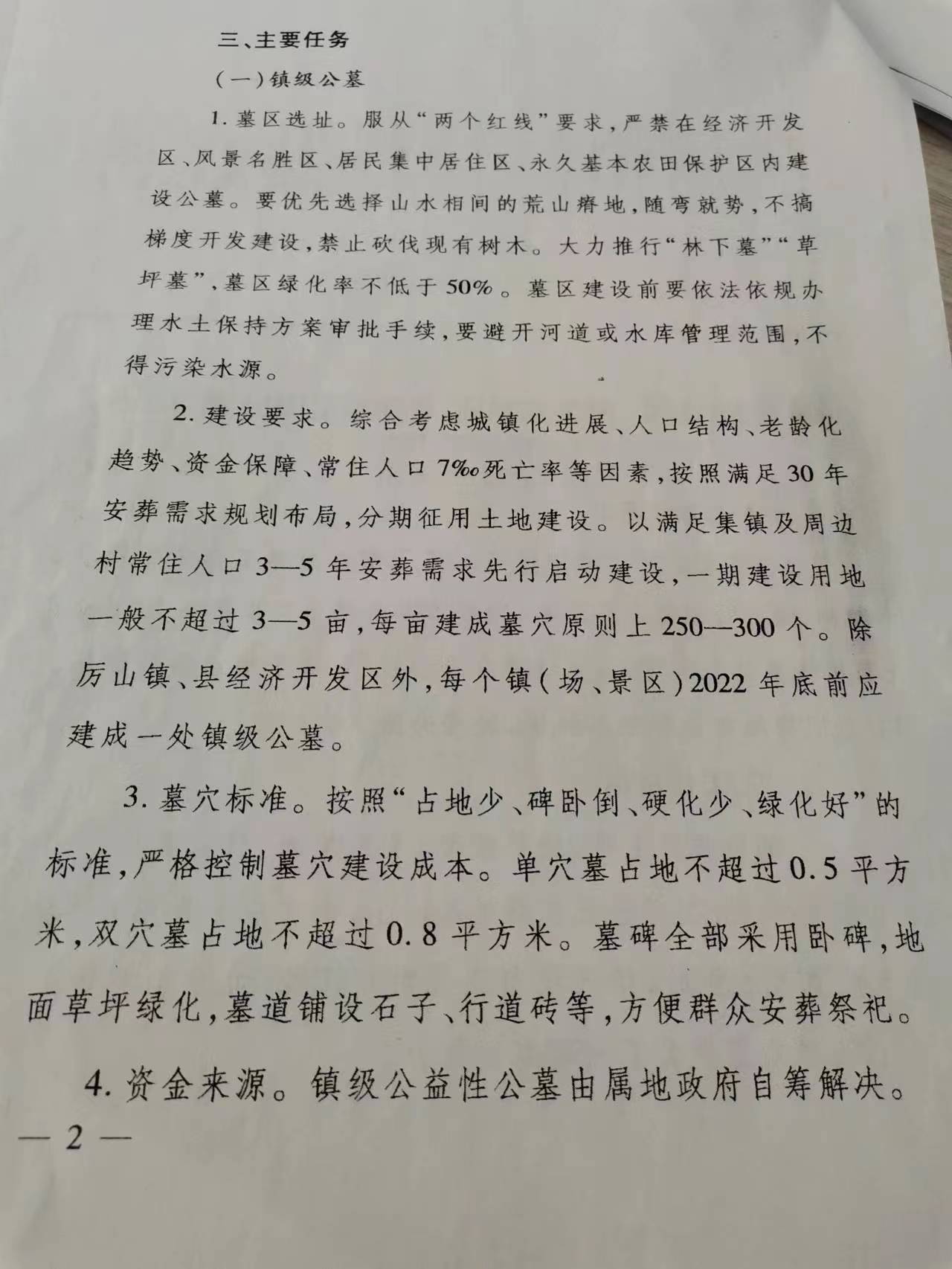 三、主要任务

（一）镇级公墓

1. 墓区选址。服从“两个红线”要求，严禁在经济开发区、风景名胜区、居民集中居住区、永久基本农田保护区内建设公墓。要优先选择山水相间的荒山瘠地，随弯就势，不搞梯度开发建设，禁止砍伐现有树木。大力推行“林下墓”“草坪墓”，墓区绿化率不低于50%。墓区建设前要依法依规办理水土保持方案审批手续，要避开河道或水库管理范围，不得污染水源。

2. 建设要求。综合考虑城镇化进展、人口结构、老龄化趋势、资金保障、常住人口7‰死亡率等因素，按照满足30年安葬需求规划布局，分期征用土地建设。以满足集镇及周边村常住人口3—5年安葬需求先行启动建设，一期建设用地一般不超过3—5亩，每亩建成墓穴原则上250—300个。除厉山镇、县经济开发区外，每个镇（场、景区）2022年底前应建成一处镇级公墓。

3. 墓穴标准。按照“占地少、碑卧倒、硬化少、绿化好”的标准，严格控制墓穴建设成本。单穴墓占地不超过0.5平方米，双穴墓占地不超过0.8平方米。墓碑全部采用卧碑，地面草坪绿化，墓道铺设石子、行道砖等，方便群众安葬祭祀。

4. 资金来源。镇级公益性公墓由属地政府自筹解决。

— 2 —